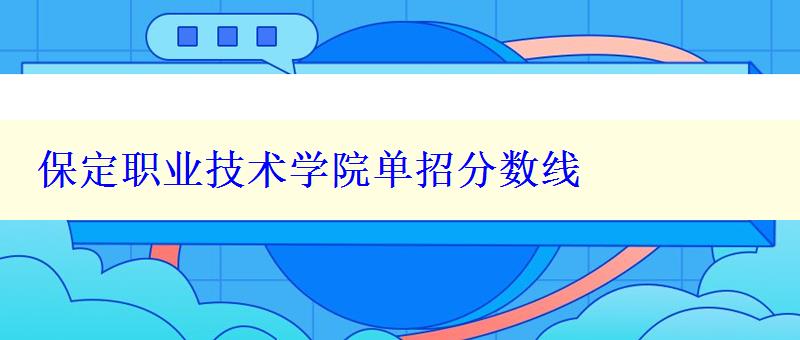 保定职业技术学院单招分数线